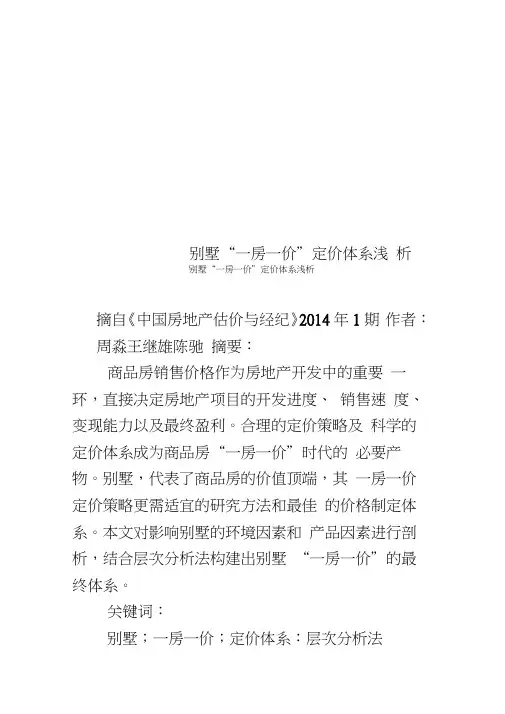 别墅“一房一价”定价体系浅 析
别墅“一房一价”定价体系浅析

摘自《中国房地产估价与经纪》2014 年 1 期 作者：周淼王继雄陈驰 摘要：

商品房销售价格作为房地产开发中的重要 一环，直接决定房地产项目的开发进度、 销售速 度、变现能力以及最终盈利。合理的定价策略及 科学的定价体系成为商品房“一房一价”时代的 必要产物。别墅，代表了商品房的价值顶端，其 一房一价定价策略更需适宜的研究方法和最佳 的价格制定体系。本文对影响别墅的环境因素和 产品因素进行剖析，结合层次分析法构建出别墅 “一房一价”的最终体系。

关键词：

别墅；一房一价；定价体系：层次分析法